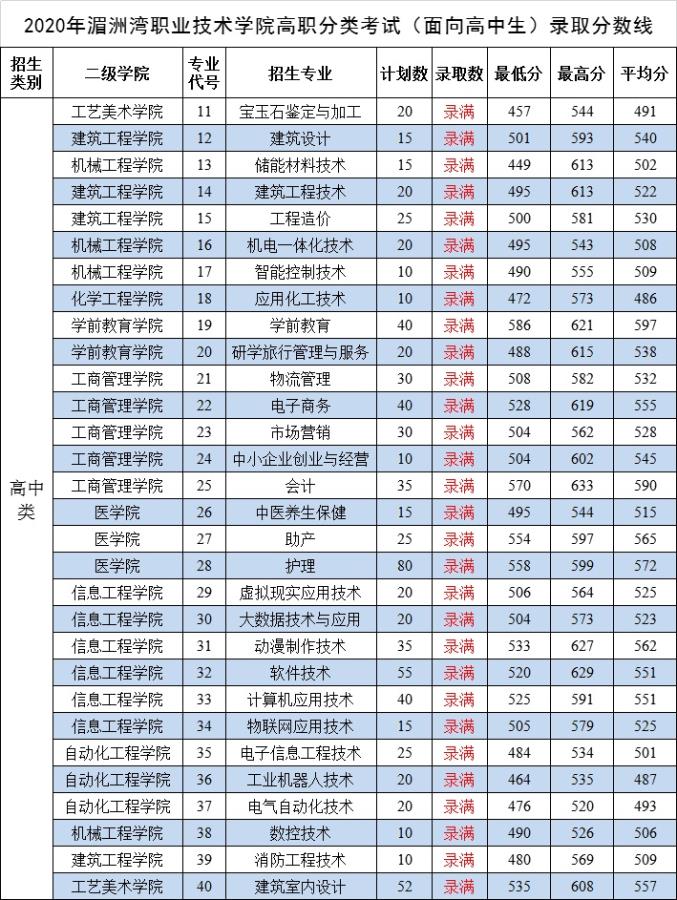 2020年湄洲湾职业技术学院高职分类考试（面向高中生）录取分数线

| 招生类别 | 二级学院 | 专业代号 | 招生专业 | 计划数 | 录取数 | 最低分 | 最高分 | 平均分 |
|---|---|---|---|---|---|---|---|---|
| 高中类 | 工艺美术学院 | 11 | 宝玉石鉴定与加工 | 20 | 录满 | 457 | 544 | 491 |
| | 建筑工程学院 | 12 | 建筑设计 | 15 | 录满 | 501 | 593 | 540 |
| | 机械工程学院 | 13 | 储能材料技术 | 15 | 录满 | 449 | 613 | 502 |
| | 建筑工程学院 | 14 | 建筑工程技术 | 20 | 录满 | 495 | 613 | 522 |
| | 建筑工程学院 | 15 | 工程造价 | 25 | 录满 | 500 | 581 | 530 |
| | 机械工程学院 | 16 | 机电一体化技术 | 20 | 录满 | 495 | 543 | 508 |
| | 机械工程学院 | 17 | 智能控制技术 | 10 | 录满 | 490 | 555 | 509 |
| | 化学工程学院 | 18 | 应用化工技术 | 10 | 录满 | 472 | 573 | 486 |
| | 学前教育学院 | 19 | 学前教育 | 40 | 录满 | 586 | 621 | 597 |
| | 学前教育学院 | 20 | 研学旅行管理与服务 | 20 | 录满 | 488 | 615 | 538 |
| | 工商管理学院 | 21 | 物流管理 | 30 | 录满 | 508 | 582 | 532 |
| | 工商管理学院 | 22 | 电子商务 | 40 | 录满 | 528 | 619 | 555 |
| | 工商管理学院 | 23 | 市场营销 | 30 | 录满 | 504 | 562 | 528 |
| | 工商管理学院 | 24 | 中小企业创业与经营 | 10 | 录满 | 504 | 602 | 545 |
| | 工商管理学院 | 25 | 会计 | 35 | 录满 | 570 | 633 | 590 |
| | 医学院 | 26 | 中医养生保健 | 15 | 录满 | 495 | 544 | 515 |
| | 医学院 | 27 | 助产 | 25 | 录满 | 554 | 597 | 565 |
| | 医学院 | 28 | 护理 | 80 | 录满 | 558 | 599 | 572 |
| | 信息工程学院 | 29 | 虚拟现实应用技术 | 20 | 录满 | 506 | 564 | 525 |
| | 信息工程学院 | 30 | 大数据技术与应用 | 20 | 录满 | 504 | 573 | 523 |
| | 信息工程学院 | 31 | 动漫制作技术 | 35 | 录满 | 533 | 627 | 562 |
| | 信息工程学院 | 32 | 软件技术 | 55 | 录满 | 520 | 629 | 551 |
| | 信息工程学院 | 33 | 计算机应用技术 | 40 | 录满 | 525 | 591 | 551 |
| | 信息工程学院 | 34 | 物联网应用技术 | 15 | 录满 | 505 | 579 | 525 |
| | 自动化工程学院 | 35 | 电子信息工程技术 | 25 | 录满 | 484 | 534 | 501 |
| | 自动化工程学院 | 36 | 工业机器人技术 | 20 | 录满 | 464 | 535 | 487 |
| | 自动化工程学院 | 37 | 电气自动化技术 | 20 | 录满 | 476 | 520 | 493 |
| | 机械工程学院 | 38 | 数控技术 | 10 | 录满 | 490 | 526 | 506 |
| | 建筑工程学院 | 39 | 消防工程技术 | 10 | 录满 | 480 | 569 | 509 |
| | 工艺美术学院 | 40 | 建筑室内设计 | 52 | 录满 | 535 | 608 | 557 |